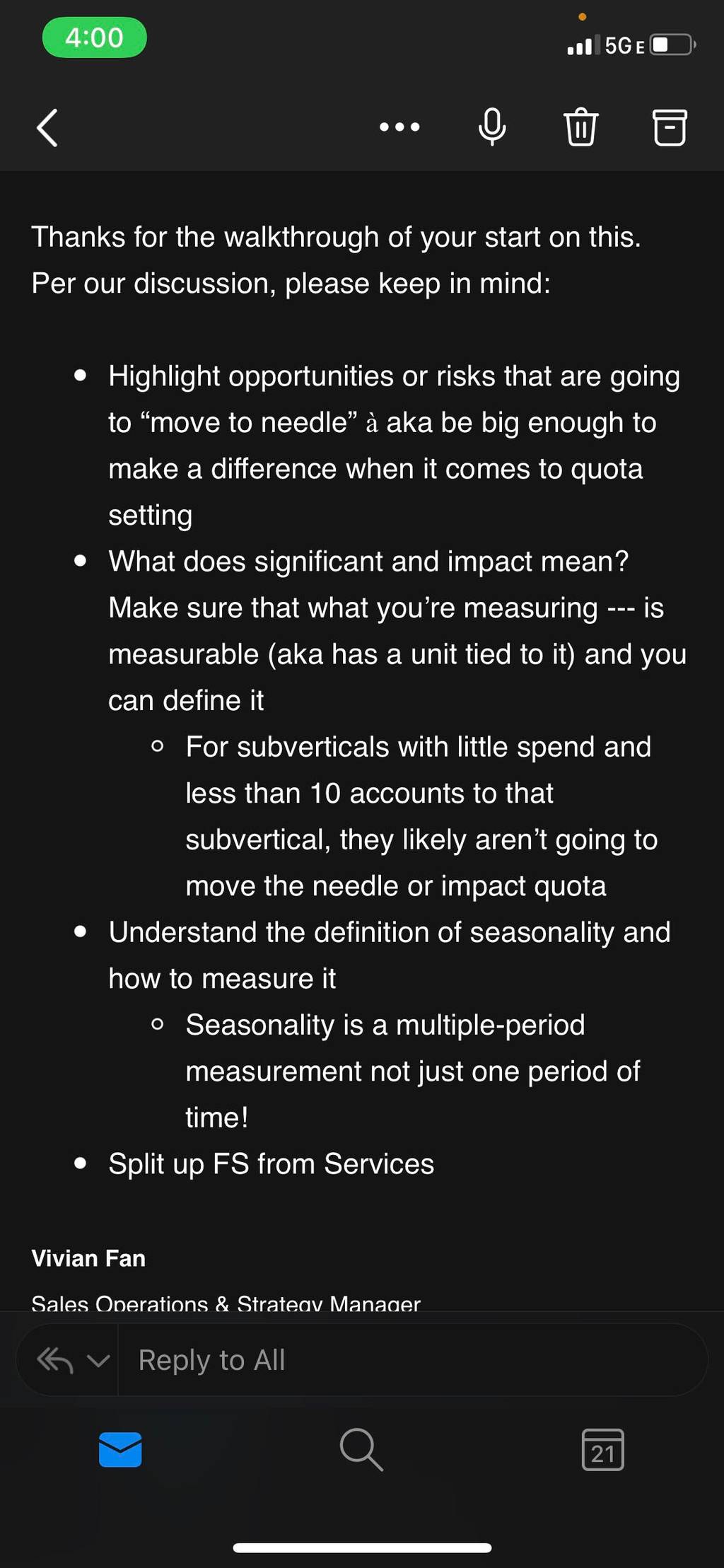 4:00

5G E

Thanks for the walkthrough of your start on this. Per our discussion, please keep in mind:

- Highlight opportunities or risks that are going to “move to needle” à aka be big enough to make a difference when it comes to quota setting
- What does significant and impact mean? Make sure that what you’re measuring --- is measurable (aka has a unit tied to it) and you can define it
  - For subverticals with little spend and less than 10 accounts to that subvertical, they likely aren’t going to move the needle or impact quota
- Understand the definition of seasonality and how to measure it
  - Seasonality is a multiple-period measurement not just one period of time!
- Split up FS from Services

Vivian Fan

Sales Operations & Strategy Manager

Reply to All

21